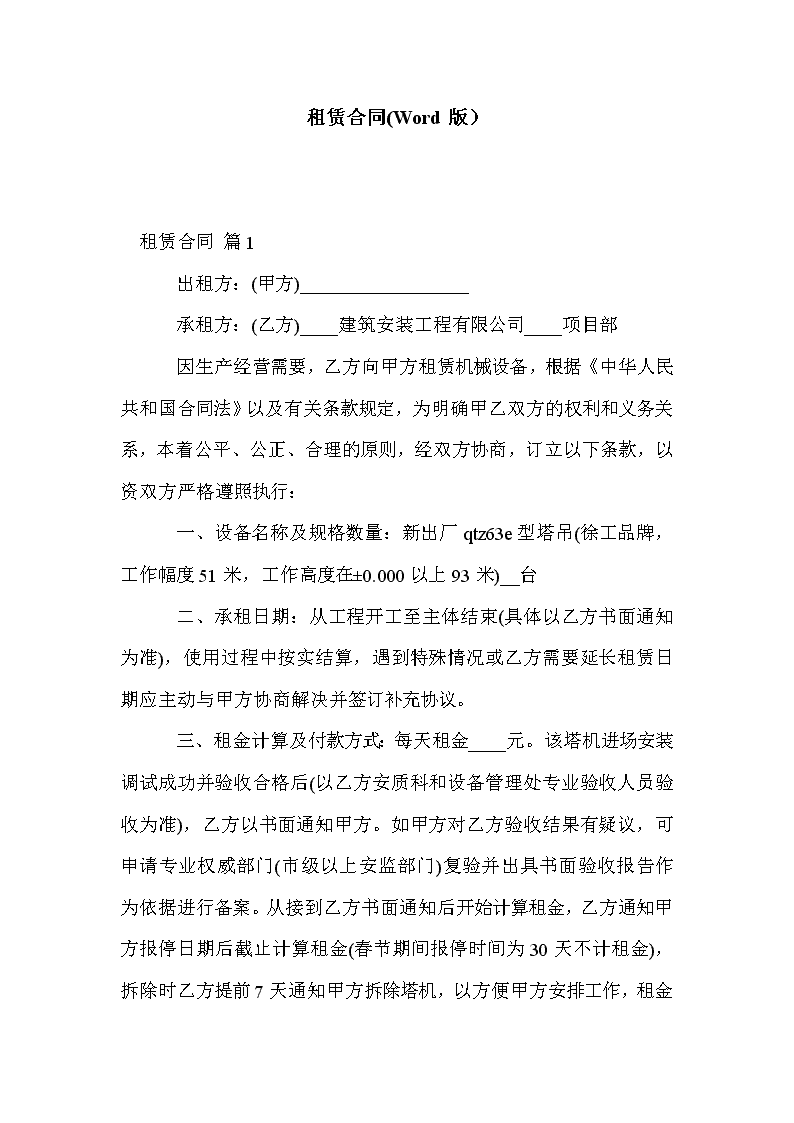 租赁合同(Word 版)

租赁合同 篇1

出租方：(甲方)__________________

承租方：(乙方)____建筑安装工程有限公司____项目部

因生产经营需要，乙方向甲方租赁机械设备，根据《中华人民共和国合同法》以及有关条款规定，为明确甲乙双方的权利和义务关系，本着公平、公正、合理的原则，经双方协商，订立以下条款，以资双方严格遵照执行：

一、设备名称及规格数量：新出厂 qtz63e 型塔吊(徐工品牌，工作幅度 51 米，工作高度在±0.000 以上 93 米)__台

二、承租日期：从工程开工至主体结束(具体以乙方书面通知为准)，使用过程中按实结算，遇到特殊情况或乙方需要延长租赁日期应主动与甲方协商解决并签订补充协议。

三、租金计算及付款方式：每天租金____元。该塔机进场安装调试成功并验收合格后(以乙方安质科和设备管理处专业验收人员验收为准)，乙方以书面通知甲方。如甲方对乙方验收结果有疑议，可申请专业权威部门(市级以上安监部门)复验并出具书面验收报告作为依据进行备案。从接到乙方书面通知后开始计算租金，乙方通知甲方报停日期后截止计算租金(春节期间报停时间为 30 天不计租金)，拆除时乙方提前 7 天通知甲方拆除塔机，以方便甲方安排工作，租金